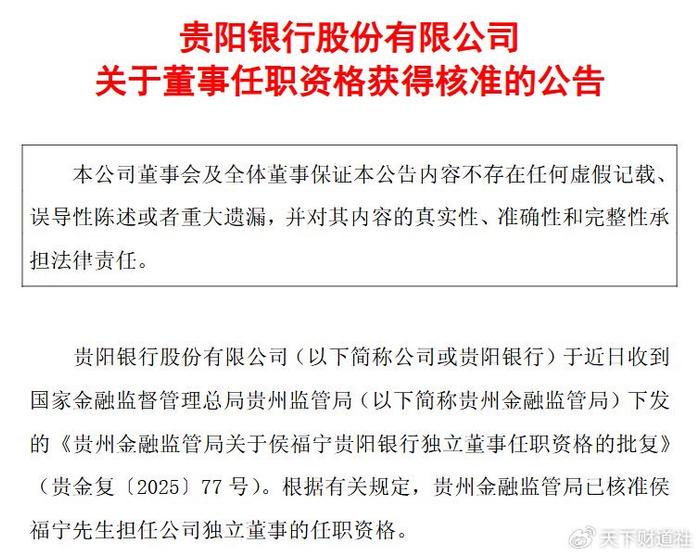 贵阳银行股份有限公司
关于董事任职资格获得核准的公告

本公司董事会及全体董事保证本公告内容不存在任何虚假记载、误导性陈述或者重大遗漏，并对其内容的真实性、准确性和完整性承担法律责任。

贵阳银行股份有限公司（以下简称公司或贵阳银行）于近日收到国家金融监督管理总局贵州监管局（以下简称贵州金融监管局）下发的《贵州金融监管局关于侯福宁贵阳银行独立董事任职资格的批复》（贵金复〔2025〕77号）。根据有关规定，贵州金融监管局已核准侯福宁先生担任公司独立董事的任职资格。

天下财道社